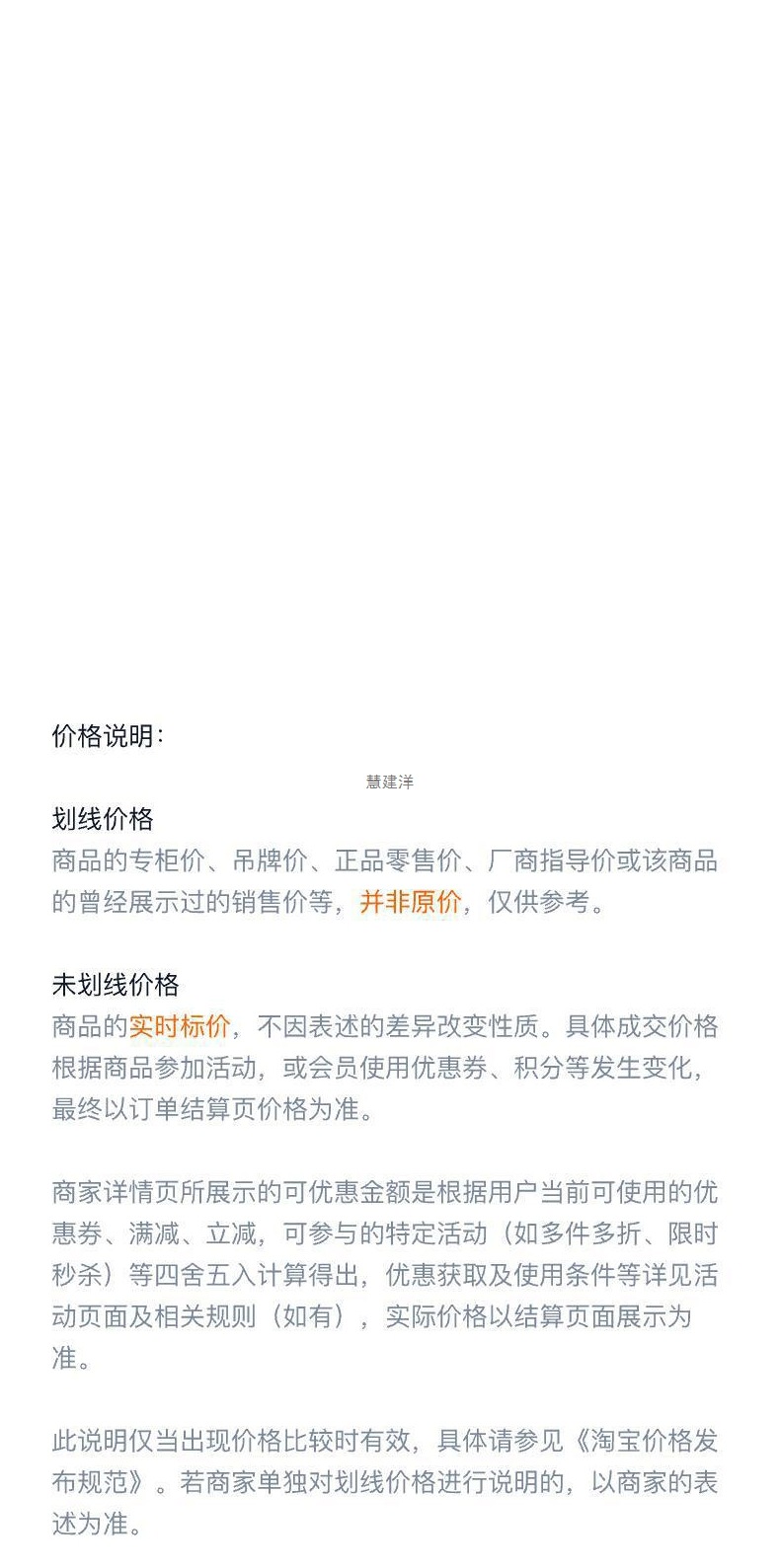 价格说明：

慧建洋

划线价格
商品的专柜价、吊牌价、正品零售价、厂商指导价或该商品的曾经展示过的销售价等，并非原价，仅供参考。

未划线价格
商品的实时标价，不因表述的差异改变性质。具体成交价格根据商品参加活动，或会员使用优惠券、积分等发生变化，最终以订单结算页价格为准。

商家详情页所展示的可优惠金额是根据用户当前可使用的优惠券、满减、立减，可参与的特定活动（如多件多折、限时秒杀）等四舍五入计算得出，优惠获取及使用条件等详见活动页面及相关规则（如有），实际价格以结算页面展示为准。

此说明仅当出现价格比较时有效，具体请参见《淘宝价格发布规范》。若商家单独对划线价格进行说明的，以商家的表述为准。